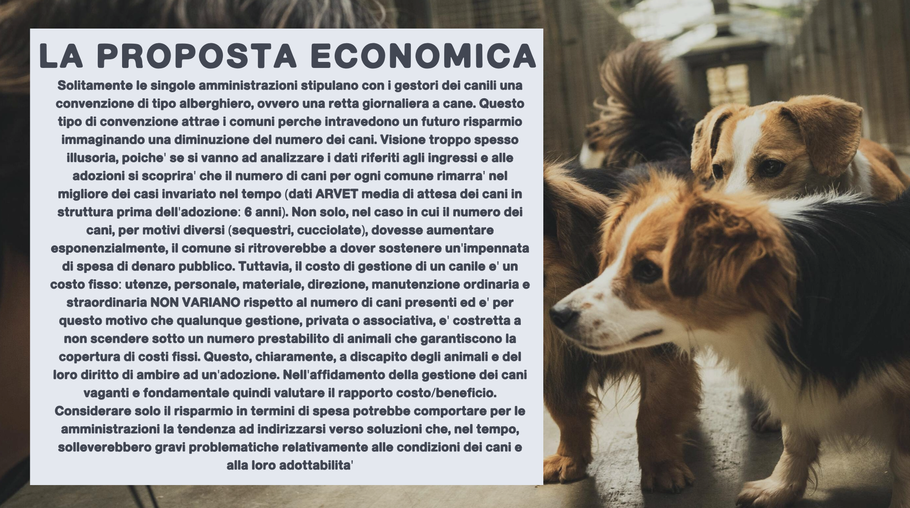 LA PROPOSTA ECONOMICA

Solitamente le singole amministrazioni stipulano con i gestori dei canili una convenzione di tipo alberghiero, ovvero una retta giornaliera a cane. Questo tipo di convenzione attrae i comuni perche intravedono un futuro risparmio immaginando una diminuzione del numero dei cani. Visione troppo spesso illusoria, poiche' se si vanno ad analizzare i dati riferiti agli ingressi e alle adozioni si scoprira' che il numero di cani per ogni comune rimarra' nel migliore dei casi invariato nel tempo (dati ARVET media di attesa dei cani in struttura prima dell'adozione: 6 anni). Non solo, nel caso in cui il numero dei cani, per motivi diversi (sequestri, cucciolate), dovesse aumentare esponenzialmente, il comune si ritroverebbe a dover sostenere un'impennata di spesa di denaro pubblico. Tuttavia, il costo di gestione di un canile e' un costo fisso: utenze, personale, materiale, direzione, manutenzione ordinaria e straordinaria NON VARIANO rispetto al numero di cani presenti ed e' per questo motivo che qualunque gestione, privata o associativa, e' costretta a non scendere sotto un numero prestabilito di animali che garantiscono la copertura di costi fissi. Questo, chiaramente, a discapito degli animali e del loro diritto di ambire ad un'adozione. Nell'affidamento della gestione dei cani vaganti e fondamentale quindi valutare il rapporto costo/beneficio. Considerare solo il risparmio in termini di spesa potrebbe comportare per le amministrazioni la tendenza ad indirizzarsi verso soluzioni che, nel tempo, solleverebbero gravi problematiche relativamente alle condizioni dei cani e alla loro adottabilita'